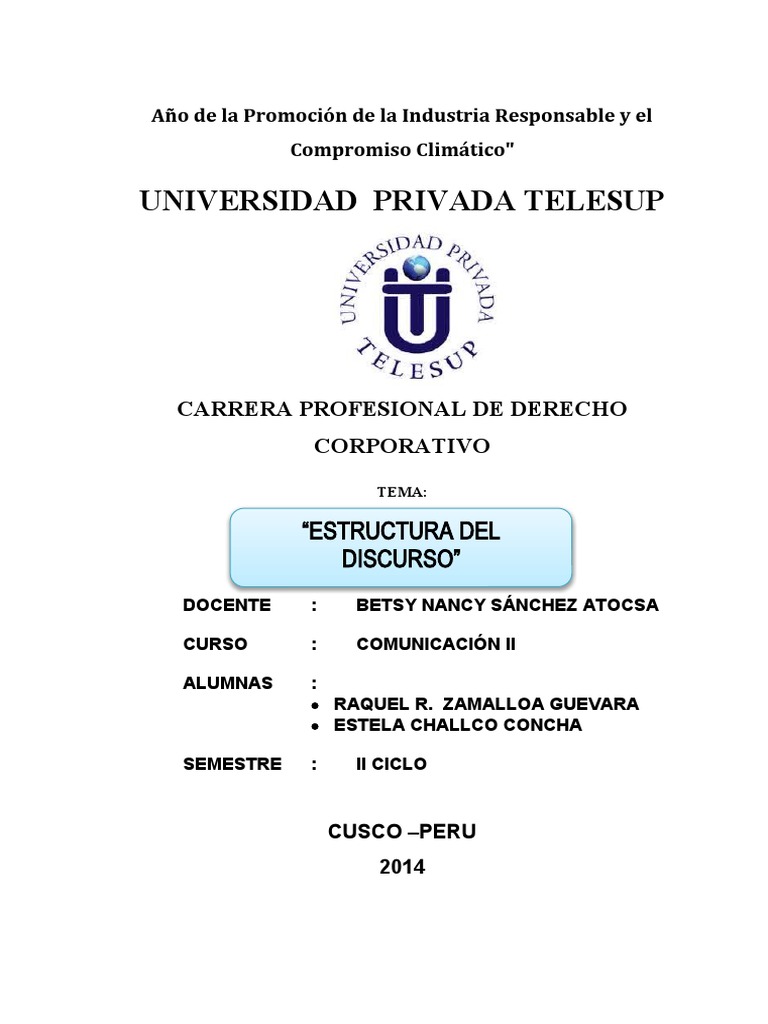 Año de la Promoción de la Industria Responsable y el Compromiso Climático"

UNIVERSIDAD PRIVADA TELESUP

UNIVERSIDAD PRIVADA
TELESUP

CARRERA PROFESIONAL DE DERECHO CORPORATIVO

TEMA:

"ESTRUCTURA DEL DISCURSO"

DOCENTE : BETSY NANCY SÁNCHEZ ATOCSA

CURSO : COMUNICACIÓN II

ALUMNAS :
• RAQUEL R. ZAMALLOA GUEVARA
• ESTELA CHALLCO CONCHA

SEMESTRE : II CICLO

CUSCO –PERU
2014